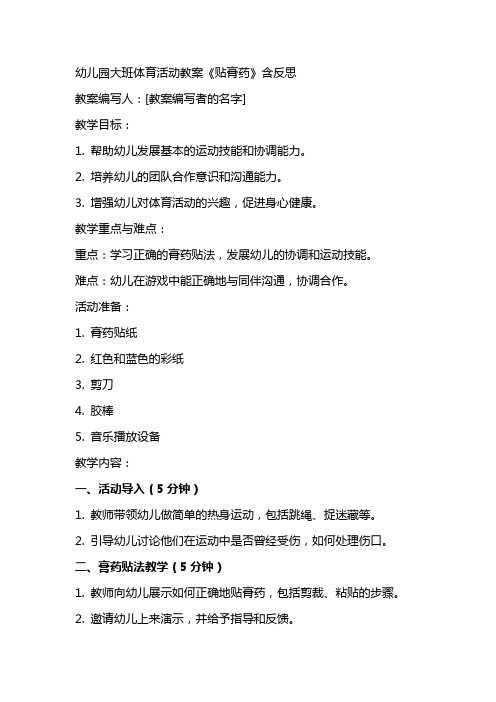 幼儿园大班体育活动教案《贴膏药》含反思

教案编写人：[教案编写者的名字]

教学目标：

1. 帮助幼儿发展基本的运动技能和协调能力。

2. 培养幼儿的团队合作意识和沟通能力。

3. 增强幼儿对体育活动的兴趣，促进身心健康。

教学重点与难点：

重点：学习正确的膏药贴法，发展幼儿的协调和运动技能。

难点：幼儿在游戏中能正确地与同伴沟通，协调合作。

活动准备：

1. 膏药贴纸

2. 红色和蓝色的彩纸

3. 剪刀

4. 胶棒

5. 音乐播放设备

教学内容：

一、活动导入（5 分钟）

1. 教师带领幼儿做简单的热身运动，包括跳绳、捉迷藏等。

2. 引导幼儿讨论他们在运动中是否曾经受伤，如何处理伤口。

二、膏药贴法教学（5 分钟）

1. 教师向幼儿展示如何正确地贴膏药，包括剪裁、粘贴的步骤。

2. 邀请幼儿上来演示，并给予指导和反馈。